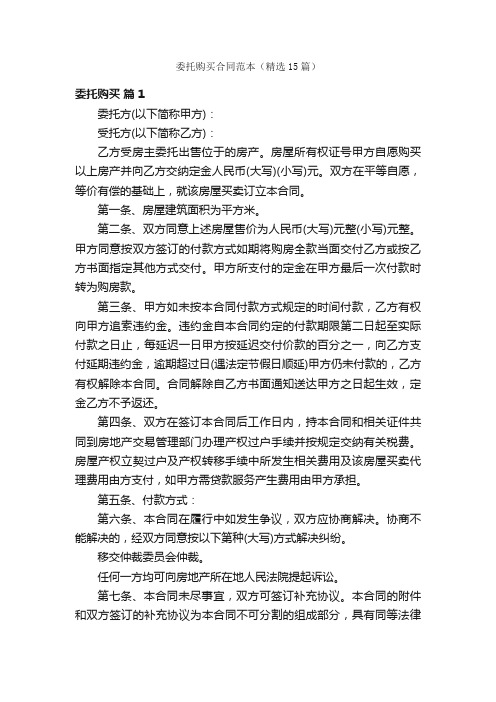 委托购买合同范本（精选15篇）

委托购买 篇1

委托方(以下简称甲方)：

受托方(以下简称乙方)：

乙方受房主委托出售位于的房产。房屋所有权证号甲方自愿购买以上房产并向乙方交纳定金人民币(大写)(小写)元。双方在平等自愿，等价有偿的基础上，就该房屋买卖订立本合同。

第一条、房屋建筑面积为平方米。

第二条、双方同意上述房屋售价为人民币(大写)元整(小写)元整。甲方同意按双方签订的付款方式如期将购房全款当面交付乙方或按乙方书面指定其他方式交付。甲方所支付的定金在甲方最后一次付款时转为购房款。

第三条、甲方如未按本合同付款方式规定的时间付款，乙方有权向甲方追索违约金。违约金自本合同约定的付款期限第二日起至实际付款之日止，每延迟一日甲方按延迟交付价款的百分之一，向乙方支付延期违约金，逾期超过日(遇法定节假日顺延)甲方仍未付款的，乙方有权解除本合同。合同解除自乙方书面通知送达甲方之日起生效，定金乙方不予返还。

第四条、双方在签订本合同后工作日内，持本合同和相关证件共同到房地产交易管理部门办理产权过户手续并按规定交纳有关税费。房屋产权立契过户及产权转移手续中所发生相关费用及该房屋买卖代理费用由方支付，如甲方需贷款服务产生费用由甲方承担。

第五条、付款方式：

第六条、本合同在履行中如发生争议，双方应协商解决。协商不能解决的，经双方同意按以下第种(大写)方式解决纠纷。

移交仲裁委员会仲裁。

任何一方均可向房地产所在地人民法院提起诉讼。

第七条、本合同未尽事宜，双方可签订补充协议。本合同的附件和双方签订的补充协议为本合同不可分割的组成部分，具有同等法律